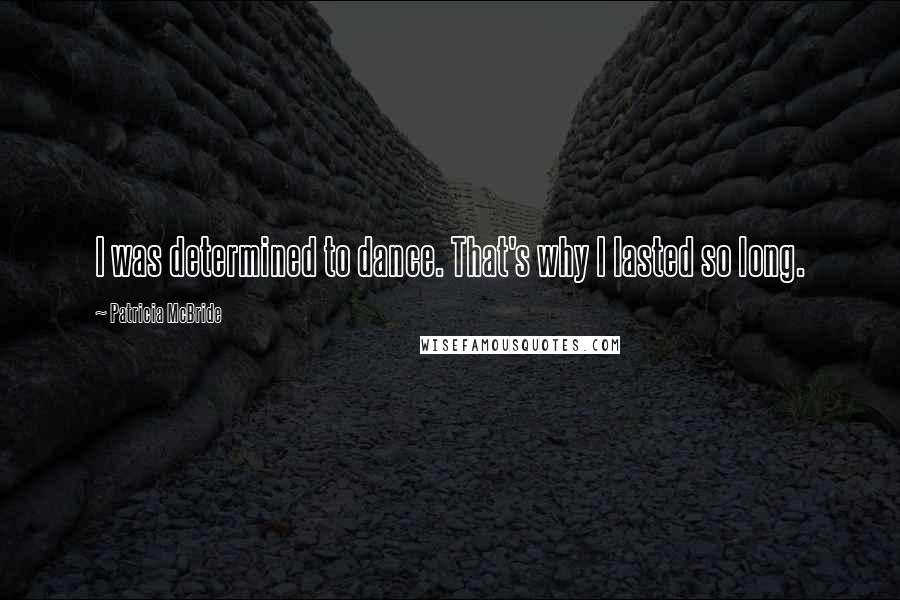 I was determined to dance. That's why I lasted so long.

~ Patricia McBride

WISEFAMOUSQUOTES.COM